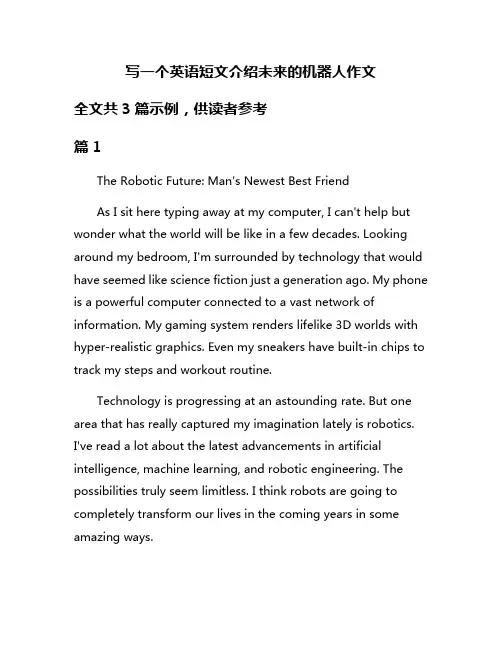 写一个英语短文介绍未来的机器人作文

全文共 3 篇示例，供读者参考

篇 1

The Robotic Future: Man's Newest Best Friend

As I sit here typing away at my computer, I can't help but wonder what the world will be like in a few decades. Looking around my bedroom, I'm surrounded by technology that would have seemed like science fiction just a generation ago. My phone is a powerful computer connected to a vast network of information. My gaming system renders lifelike 3D worlds with hyper-realistic graphics. Even my sneakers have built-in chips to track my steps and workout routine.

Technology is progressing at an astounding rate. But one area that has really captured my imagination lately is robotics. I've read a lot about the latest advancements in artificial intelligence, machine learning, and robotic engineering. The possibilities truly seem limitless. I think robots are going to completely transform our lives in the coming years in some amazing ways.